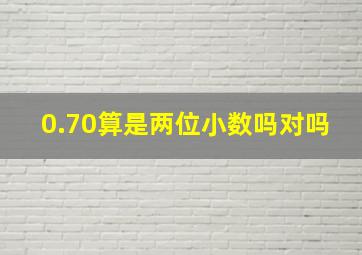 0.70算是两位小数吗对吗